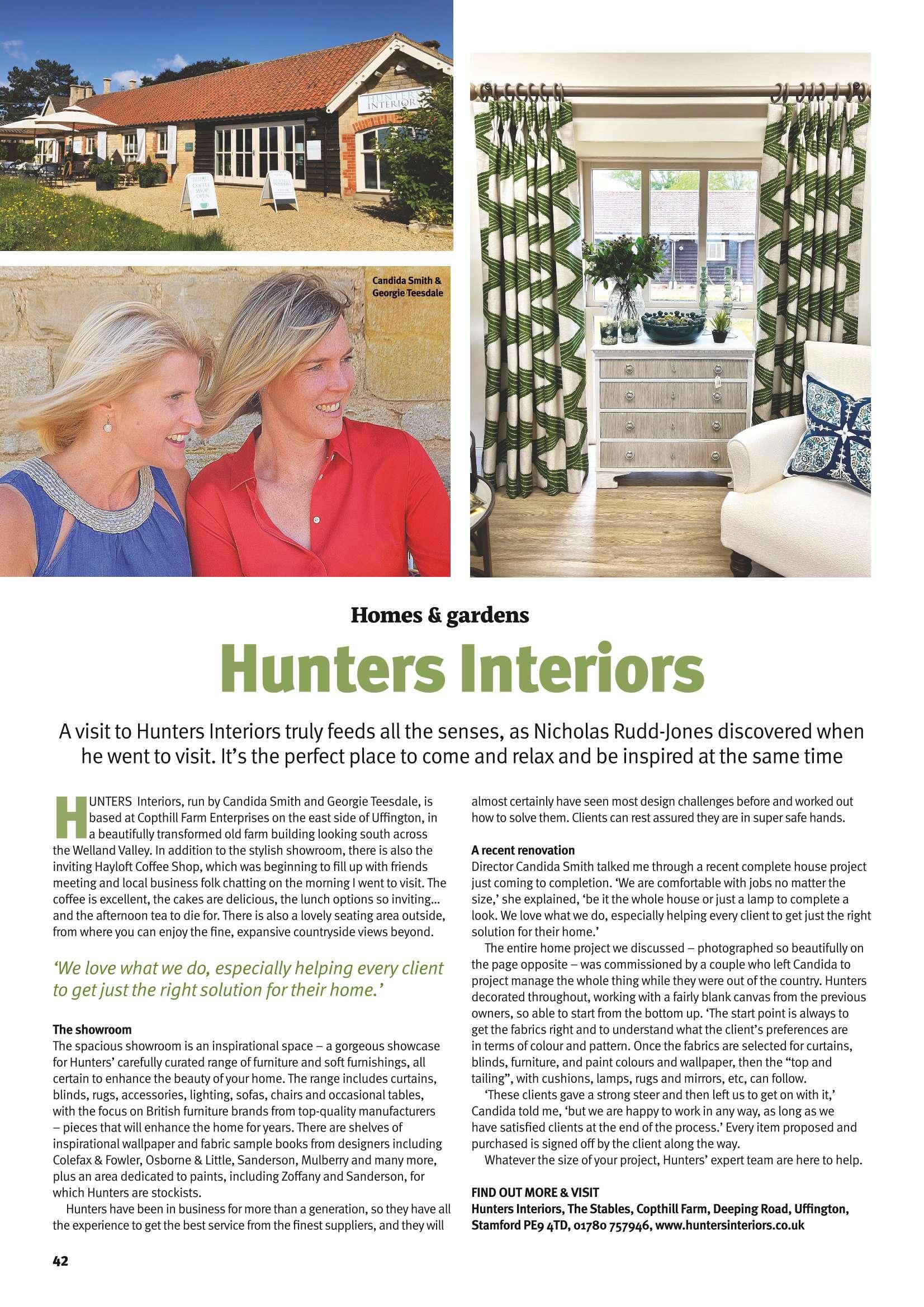 HUNTERS INTERIORS

COFFEE SHOP OPEN

Candida Smith & Georgie Teesdale

Homes & gardens

Hunters Interiors

A visit to Hunters Interiors truly feeds all the senses, as Nicholas Rudd-Jones discovered when he went to visit. It's the perfect place to come and relax and be inspired at the same time

HUNTERS Interiors, run by Candida Smith and Georgie Teesdale, is based at Copthill Farm Enterprises on the east side of Uffington, in a beautifully transformed old farm building looking south across the Welland Valley. In addition to the stylish showroom, there is also the inviting Hayloft Coffee Shop, which was beginning to fill up with friends meeting and local business folk chatting on the morning I went to visit. The coffee is excellent, the cakes are delicious, the lunch options so inviting... and the afternoon tea to die for. There is also a lovely seating area outside, from where you can enjoy the fine, expansive countryside views beyond.

'We love what we do, especially helping every client to get just the right solution for their home.'

The showroom
The spacious showroom is an inspirational space – a gorgeous showcase for Hunters' carefully curated range of furniture and soft furnishings, all certain to enhance the beauty of your home. The range includes curtains, blinds, rugs, accessories, lighting, sofas, chairs and occasional tables, with the focus on British furniture brands from top-quality manufacturers – pieces that will enhance the home for years. There are shelves of inspirational wallpaper and fabric sample books from designers including Colefax & Fowler, Osborne & Little, Sanderson, Mulberry and many more, plus an area dedicated to paints, including Zoffany and Sanderson, for which Hunters are stockists.

Hunters have been in business for more than a generation, so they have all the experience to get the best service from the finest suppliers, and they will almost certainly have seen most design challenges before and worked out how to solve them. Clients can rest assured they are in super safe hands.

A recent renovation
Director Candida Smith talked me through a recent complete house project just coming to completion. 'We are comfortable with jobs no matter the size,' she explained, 'be it the whole house or just a lamp to complete a look. We love what we do, especially helping every client to get just the right solution for their home.'

The entire home project we discussed – photographed so beautifully on the page opposite – was commissioned by a couple who left Candida to project manage the whole thing while they were out of the country. Hunters decorated throughout, working with a fairly blank canvas from the previous owners, so able to start from the bottom up. 'The start point is always to get the fabrics right and to understand what the client's preferences are in terms of colour and pattern. Once the fabrics are selected for curtains, blinds, furniture, and paint colours and wallpaper, then the "top and tailing", with cushions, lamps, rugs and mirrors, etc, can follow.

'These clients gave a strong steer and then left us to get on with it,' Candida told me, 'but we are happy to work in any way, as long as we have satisfied clients at the end of the process.' Every item proposed and purchased is signed off by the client along the way.

Whatever the size of your project, Hunters' expert team are here to help.

FIND OUT MORE & VISIT
Hunters Interiors, The Stables, Copthill Farm, Deeping Road, Uffington, Stamford PE9 4TD, 01780 757946, www.huntersinteriors.co.uk

42